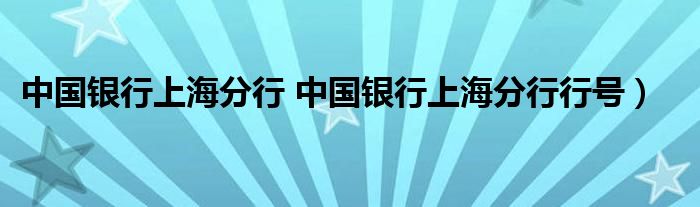 中国银行上海分行 中国银行上海分行行号）